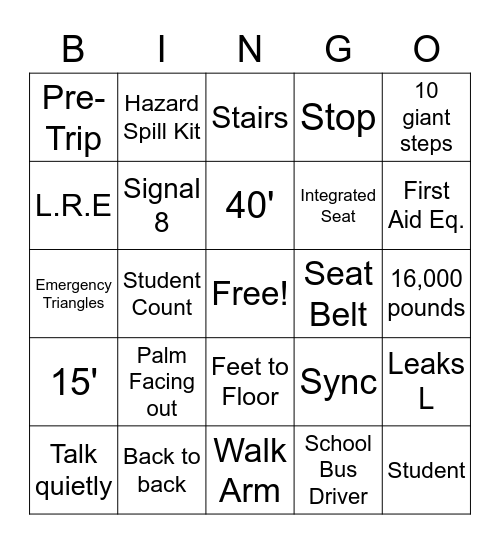 | B | I | N | G | O |
|---|---|---|---|---|
| Pre-Trip | Hazard Spill Kit | Stairs | Stop | 10 giant steps |
| L.R.E | Signal 8 | 40' | Integrated Seat | First Aid Eq. |
| Emergency Triangles | Student Count | Free! | Seat Belt | 16,000 pounds |
| 15' | Palm Facing out | Feet to Floor | Sync | Leaks L |
| Talk quietly | Back to back | Walk Arm | School Bus Driver | Student |